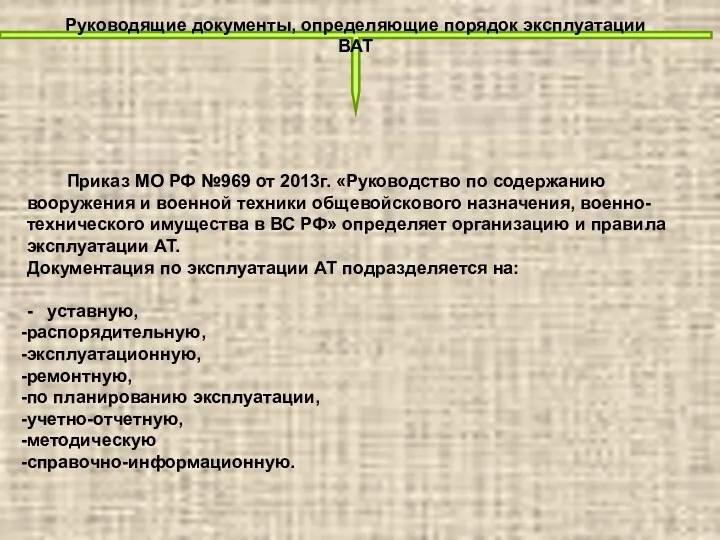 Руководящие документы, определяющие порядок эксплуатации ВАТ

Приказ МО РФ №969 от 2013г. «Руководство по содержанию вооружения и военной техники общевойскового назначения, военно-технического имущества в ВС РФ» определяет организацию и правила эксплуатации АТ.
Документация по эксплуатации АТ подразделяется на:

- уставную,
-распорядительную,
-эксплуатационную,
-ремонтную,
-по планированию эксплуатации,
-учетно-отчетную,
-методическую
-справочно-информационную.